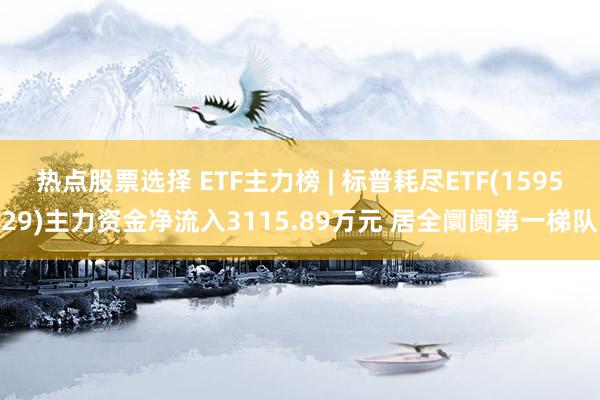 热点股票选择 ETF主力榜 | 标普耗尽ETF(159529)主力资金净流入3115.89万元 居全阛阓第一梯队